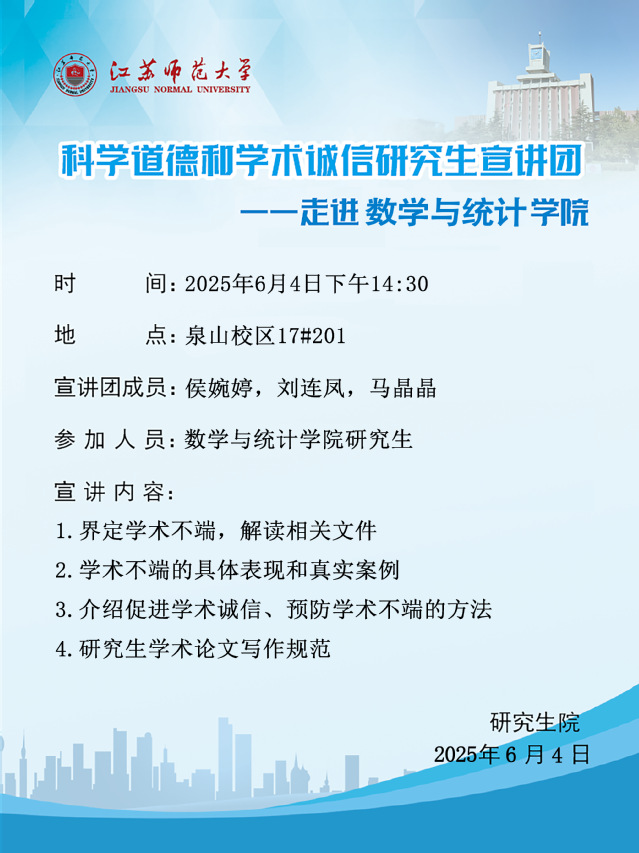 江苏师范大学
JIANGSU NORMAL UNIVERSITY

科学道德和学术诚信研究生宣讲团

——走进数学与统计学院

时 间：2025年6月4日下午14:30

地 点：泉山校区17#201

宣讲团成员：侯婉婷，刘连凤，马晶晶

参加人员：数学与统计学院研究生

宣讲内容：
1.界定学术不端，解读相关文件
2.学术不端的具体表现和真实案例
3.介绍促进学术诚信、预防学术不端的方法
4.研究生学术论文写作规范

研究生院
2025年6月4日